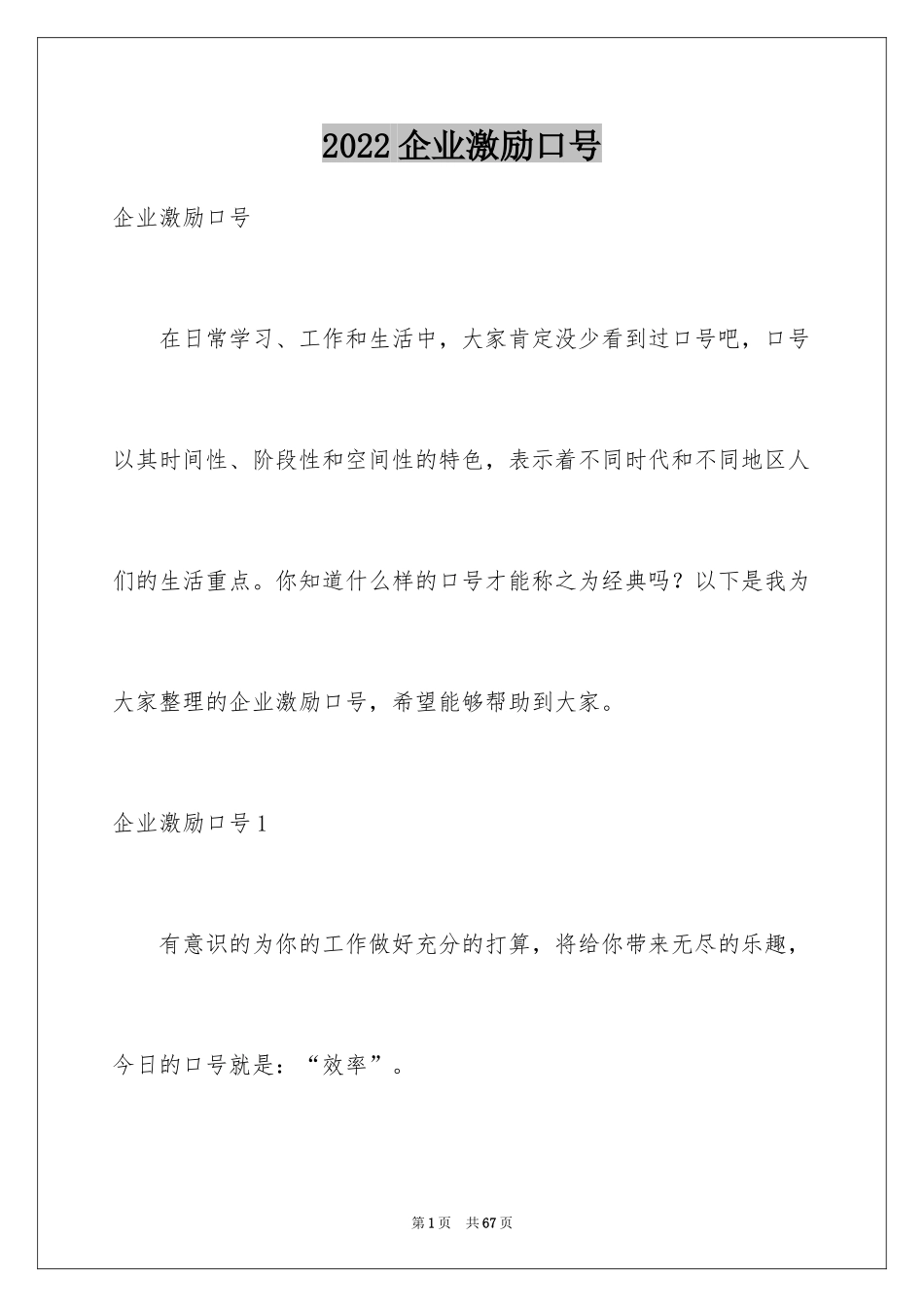 2022企业激励口号

企业激励口号

在日常学习、工作和生活中，大家肯定没少看到过口号吧，口号以其时间性、阶段性和空间性的特色，表示着不同时代和不同地区人们的生活重点。你知道什么样的口号才能称之为经典吗？以下是我为大家整理的企业激励口号，希望能够帮助到大家。

企业激励口号1

有意识的为你的工作做好充分的打算，将给你带来无尽的乐趣，今日的口号就是：“效率”。

第1页 共67页